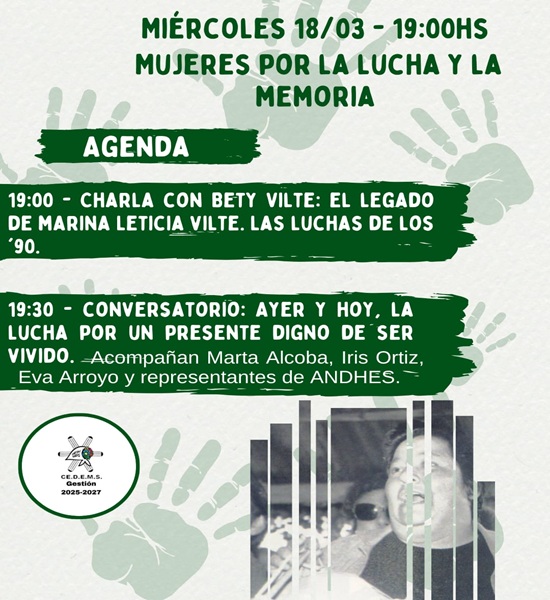 MIÉRCOLES 18/03 - 19:00HS
MUJERES POR LA LUCHA Y LA MEMORIA

AGENDA

19:00 - CHARLA CON BETY VILTE: EL LEGADO DE MARINA LETICIA VILTE. LAS LUCHAS DE LOS ´90.

19:30 - CONVERSATORIO: AYER Y HOY, LA LUCHA POR UN PRESENTE DIGNO DE SER VIVIDO. Acompañan Marta Alcoba, Iris Ortiz, Eva Arroyo y representantes de ANDHES.

CE.D.E.M.S.
Gestión
2025-2027